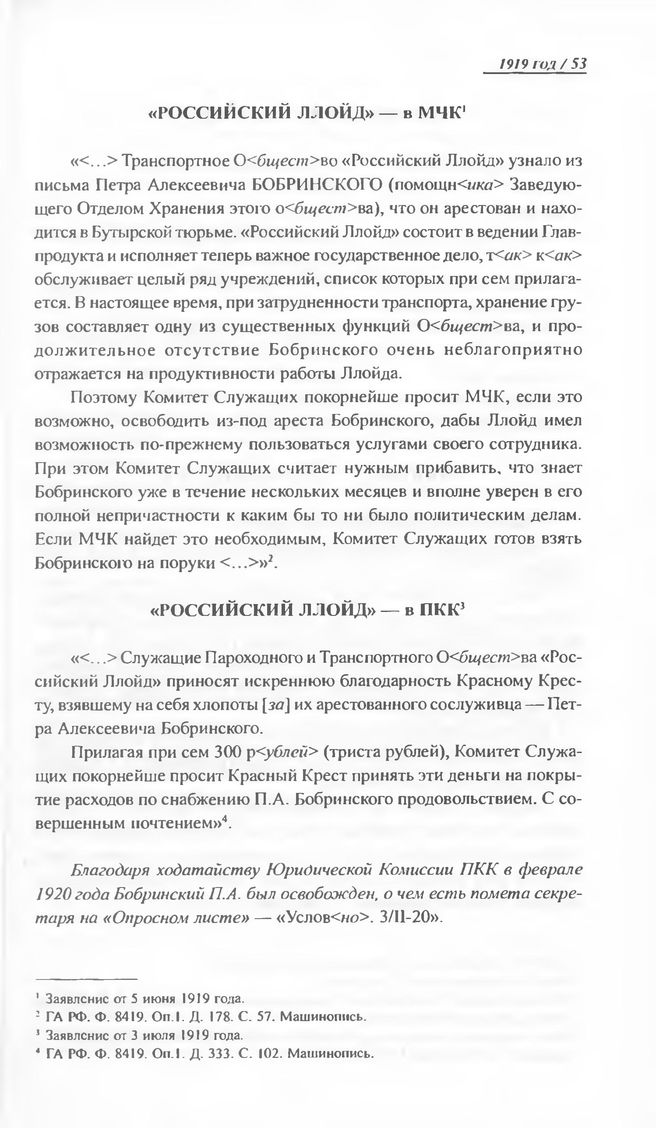 1919 год / 53

«РОССИЙСКИЙ ЛЛОЙД» — в МЧК$^1$

«<...> Транспортное О<бщест>во «Российский Ллойд» узнало из письма Петра Алексеевича БОБРИНСКОГО (помощн<ика> Заведующего Отделом Хранения этого о<бщест>ва), что он арестован и находится в Бутырской тюрьме. «Российский Ллойд» состоит в ведении Главпродукта и исполняет теперь важное государственное дело, т<ак> к<ак> обслуживает целый ряд учреждений, список которых при сем прилагается. В настоящее время, при затрудненности транспорта, хранение грузов составляет одну из существенных функций О<бщест>ва, и продолжительное отсутствие Бобринского очень неблагоприятно отражается на продуктивности работы Ллойда.

Поэтому Комитет Служащих покорнейше просит МЧК, если это возможно, освободить из-под ареста Бобринского, дабы Ллойд имел возможность по-прежнему пользоваться услугами своего сотрудника. При этом Комитет Служащих считает нужным прибавить, что знает Бобринского уже в течение нескольких месяцев и вполне уверен в его полной непричастности к каким бы то ни было политическим делам. Если МЧК найдет это необходимым, Комитет Служащих готов взять Бобринского на поруки <...>»$^2$.

«РОССИЙСКИЙ ЛЛОЙД» — в ПКК$^3$

«<...> Служащие Пароходного и Транспортного О<бщест>ва «Российский Ллойд» приносят искреннюю благодарность Красному Кресту, взявшему на себя хлопоты [за] их арестованного сослуживца — Петра Алексеевича Бобринского.

Прилагая при сем 300 р<ублей> (триста рублей), Комитет Служащих покорнейше просит Красный Крест принять эти деньги на покрытие расходов по снабжению П.А. Бобринского продовольствием. С совершенным почтением»$^4$.

Благодаря ходатайству Юридической Комиссии ПКК в феврале 1920 года Бобринский П.А. был освобожден, о чем есть помета секретаря на «Опросном листе» — «Услов<но>. 3/II-20».

$^1$ Заявление от 5 июня 1919 года.
$^2$ ГА РФ. Ф. 8419. Оп.1. Д. 178. С. 57. Машинопись.
$^3$ Заявление от 3 июля 1919 года.
$^4$ ГА РФ. Ф. 8419. Оп.1. Д. 333. С. 102. Машинопись.